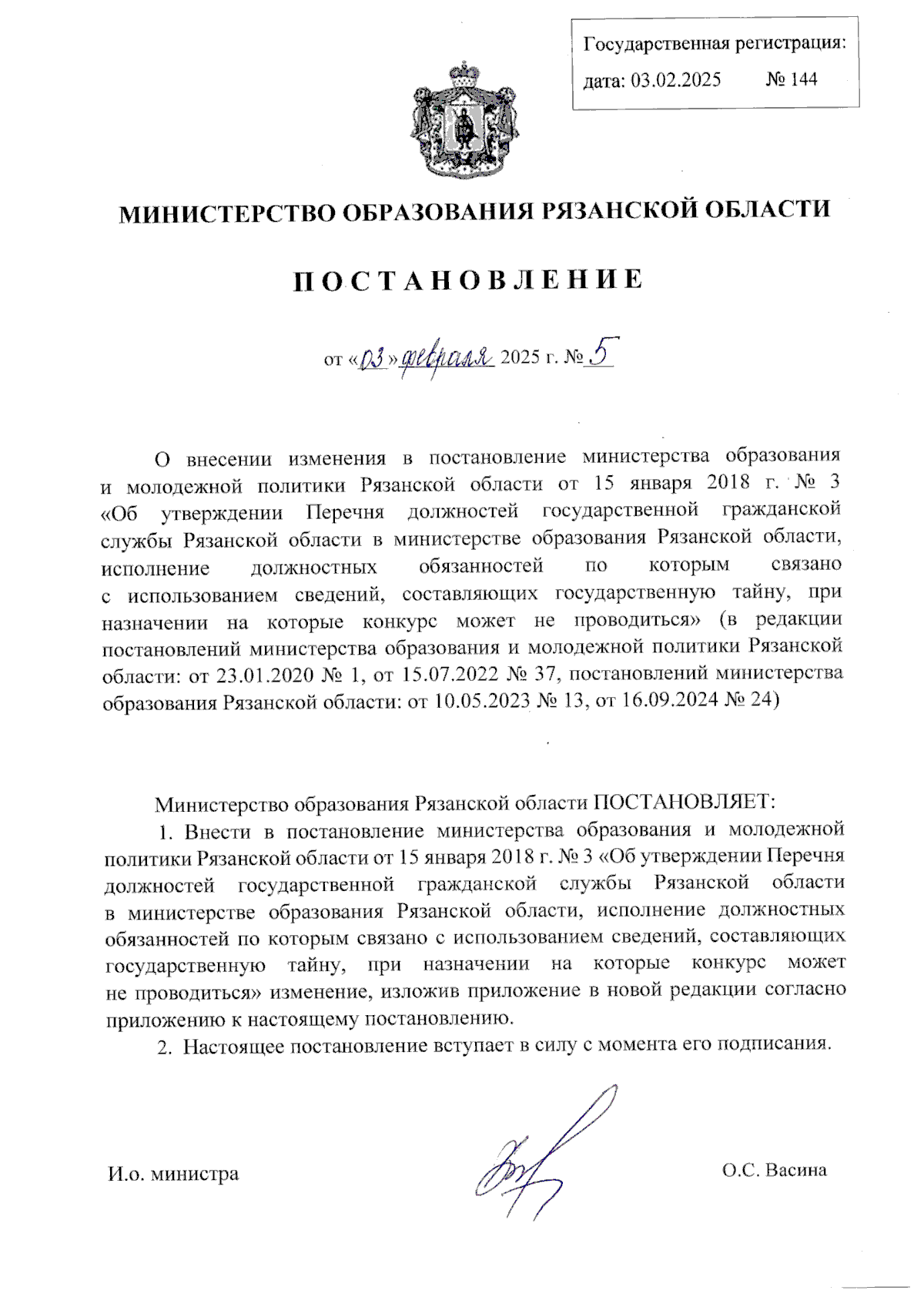 Государственная регистрация:
дата: 03.02.2025 № 144

МИНИСТЕРСТВО ОБРАЗОВАНИЯ РЯЗАНСКОЙ ОБЛАСТИ

ПОСТАНОВЛЕНИЕ

от «03» февраля 2025 г. № 5

О внесении изменения в постановление министерства образования и молодежной политики Рязанской области от 15 января 2018 г. № 3 «Об утверждении Перечня должностей государственной гражданской службы Рязанской области в министерстве образования Рязанской области, исполнение должностных обязанностей по которым связано с использованием сведений, составляющих государственную тайну, при назначении на которые конкурс может не проводиться» (в редакции постановлений министерства образования и молодежной политики Рязанской области: от 23.01.2020 № 1, от 15.07.2022 № 37, постановлений министерства образования Рязанской области: от 10.05.2023 № 13, от 16.09.2024 № 24)

Министерство образования Рязанской области ПОСТАНОВЛЯЕТ:

1. Внести в постановление министерства образования и молодежной политики Рязанской области от 15 января 2018 г. № 3 «Об утверждении Перечня должностей государственной гражданской службы Рязанской области в министерстве образования Рязанской области, исполнение должностных обязанностей по которым связано с использованием сведений, составляющих государственную тайну, при назначении на которые конкурс может не проводиться» изменение, изложив приложение в новой редакции согласно приложению к настоящему постановлению.

2. Настоящее постановление вступает в силу с момента его подписания.

И.о. министра О.С. Васина